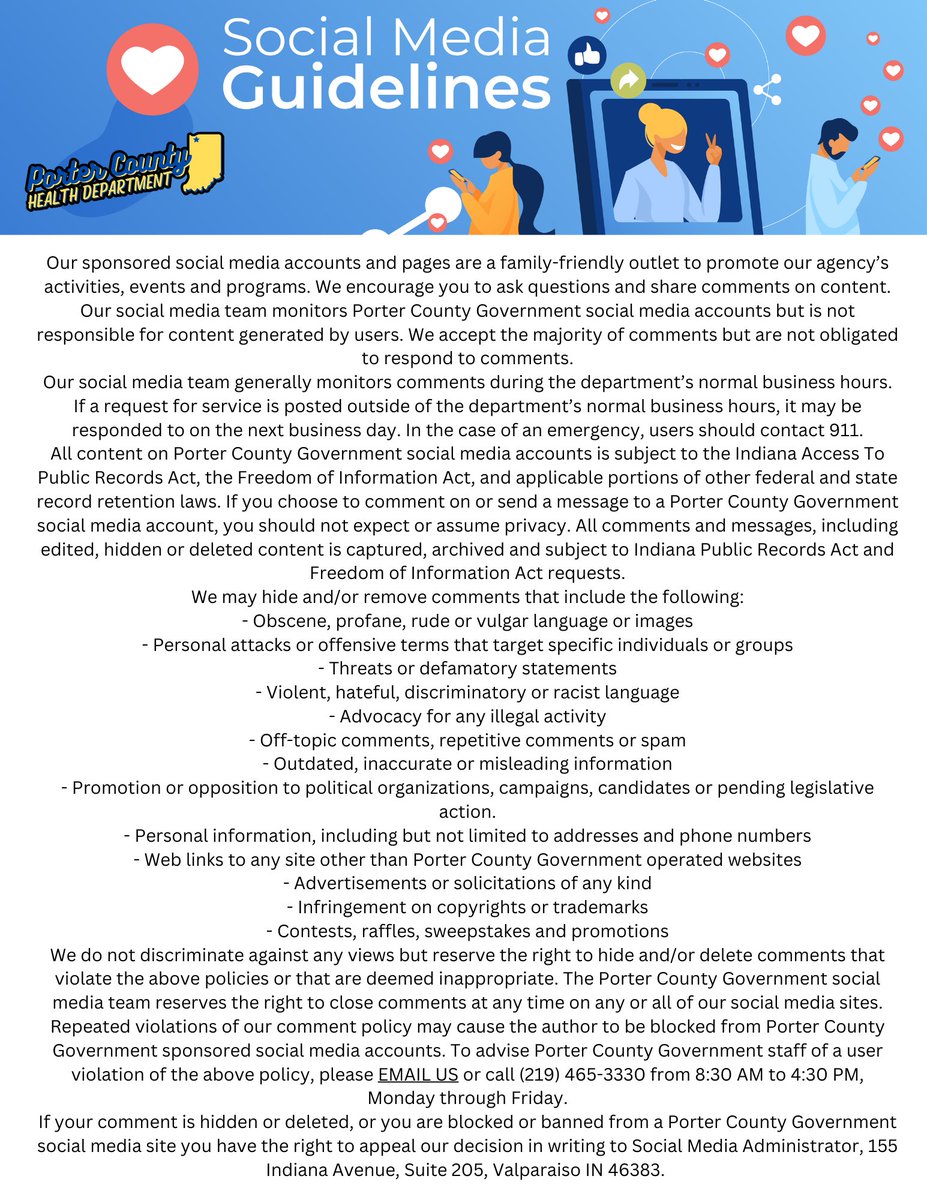 Social Media Guidelines

Porter County HEALTH DEPARTMENT

Our sponsored social media accounts and pages are a family-friendly outlet to promote our agency's activities, events and programs. We encourage you to ask questions and share comments on content. Our social media team monitors Porter County Government social media accounts but is not responsible for content generated by users. We accept the majority of comments but are not obligated to respond to comments.
Our social media team generally monitors comments during the department's normal business hours. If a request for service is posted outside of the department's normal business hours, it may be responded to on the next business day. In the case of an emergency, users should contact 911.
All content on Porter County Government social media accounts is subject to the Indiana Access To Public Records Act, the Freedom of Information Act, and applicable portions of other federal and state record retention laws. If you choose to comment on or send a message to a Porter County Government social media account, you should not expect or assume privacy. All comments and messages, including edited, hidden or deleted content is captured, archived and subject to Indiana Public Records Act and Freedom of Information Act requests.
We may hide and/or remove comments that include the following:
- Obscene, profane, rude or vulgar language or images
- Personal attacks or offensive terms that target specific individuals or groups
- Threats or defamatory statements
- Violent, hateful, discriminatory or racist language
- Advocacy for any illegal activity
- Off-topic comments, repetitive comments or spam
- Outdated, inaccurate or misleading information
- Promotion or opposition to political organizations, campaigns, candidates or pending legislative action.
- Personal information, including but not limited to addresses and phone numbers
- Web links to any site other than Porter County Government operated websites
- Advertisements or solicitations of any kind
- Infringement on copyrights or trademarks
- Contests, raffles, sweepstakes and promotions
We do not discriminate against any views but reserve the right to hide and/or delete comments that violate the above policies or that are deemed inappropriate. The Porter County Government social media team reserves the right to close comments at any time on any or all of our social media sites. Repeated violations of our comment policy may cause the author to be blocked from Porter County Government sponsored social media accounts. To advise Porter County Government staff of a user violation of the above policy, please EMAIL US or call (219) 465-3330 from 8:30 AM to 4:30 PM, Monday through Friday.
If your comment is hidden or deleted, or you are blocked or banned from a Porter County Government social media site you have the right to appeal our decision in writing to Social Media Administrator, 155 Indiana Avenue, Suite 205, Valparaiso IN 46383.